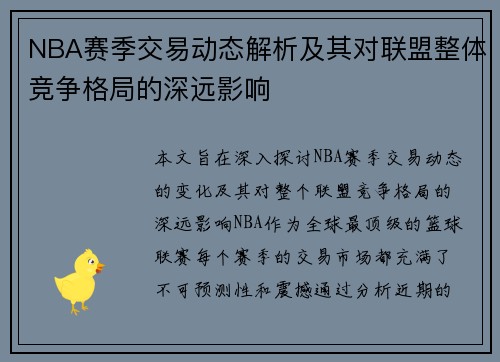 NBA赛季交易动态解析及其对联盟整体竞争格局的深远影响

本文旨在深入探讨NBA赛季交易动态的变化及其对整个联盟竞争格局的深远影响NBA作为全球最顶级的篮球联赛每个赛季的交易市场都充满了不可预测性和震撼通过分析近期的